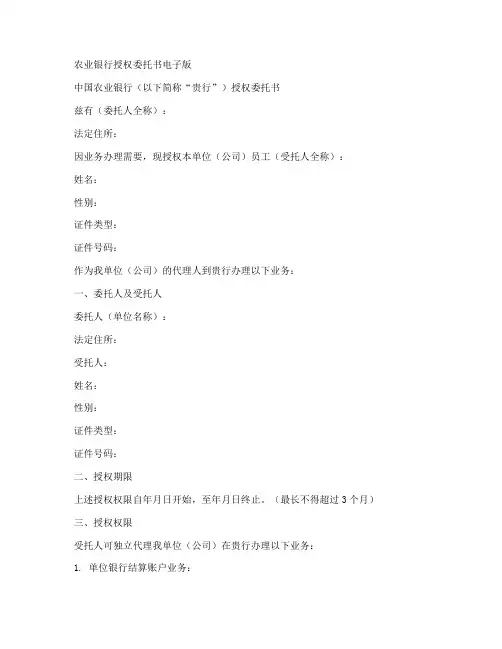 农业银行授权委托书电子版

中国农业银行（以下简称“贵行”）授权委托书

兹有（委托人全称）：

法定住所：

因业务办理需要，现授权本单位（公司）员工（受托人全称）：

姓名：

性别：

证件类型：

证件号码：

作为我单位（公司）的代理人到贵行办理以下业务：

一、委托人及受托人

委托人（单位名称）：

法定住所：

受托人：

姓名：

性别：

证件类型：

证件号码：

二、授权期限

上述授权权限自年月日开始，至年月日终止。（最长不得超过 3 个月）

三、授权权限

受托人可独立代理我单位（公司）在贵行办理以下业务：

1. 单位银行结算账户业务：